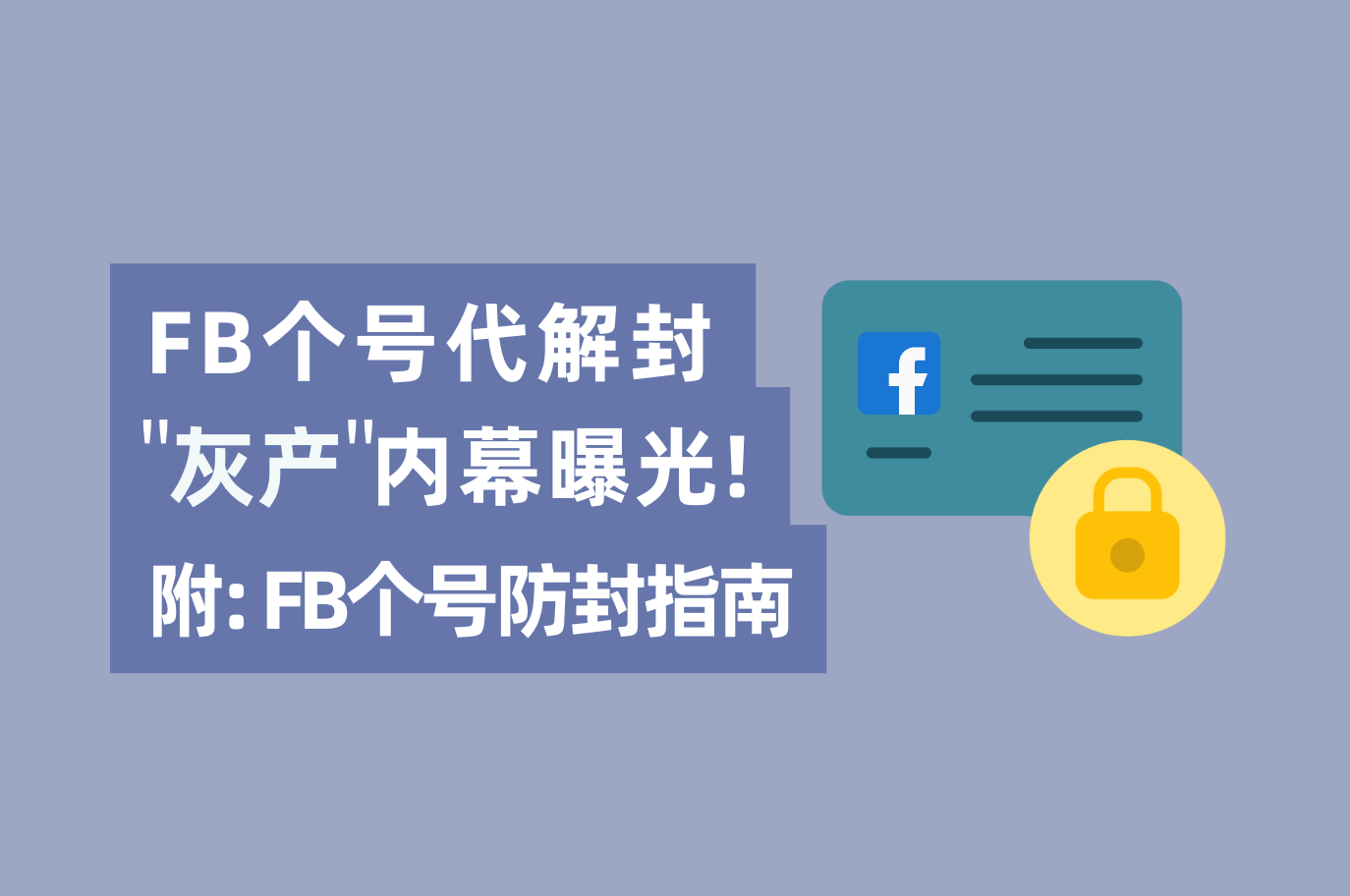 FB个号代解封
"灰产"内幕曝光!
附: FB个号防封指南

f